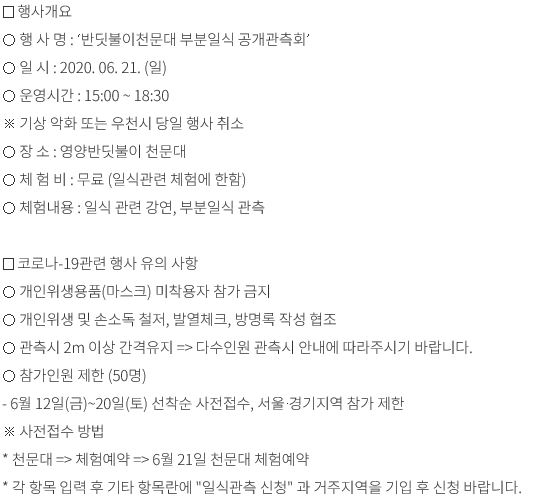 □ 행사개요

○ 행 사 명 : '반딧불이천문대 부분일식 공개관측회'

○ 일 시 : 2020. 06. 21. (일)

○ 운영시간 : 15:00 ~ 18:30

※ 기상 악화 또는 우천시 당일 행사 취소

○ 장 소 : 영양반딧불이 천문대

○ 체 험 비 : 무료 (일식관련 체험에 한함)

○ 체험내용 : 일식 관련 강연, 부분일식 관측

□ 코로나-19관련 행사 유의 사항

○ 개인위생용품(마스크) 미착용자 참가 금지

○ 개인위생 및 손소독 철저, 발열체크, 방명록 작성 협조

○ 관측시 2m 이상 간격유지 => 다수인원 관측시 안내에 따라주시기 바랍니다.

○ 참가인원 제한 (50명)

- 6월 12일(금)~20일(토) 선착순 사전접수, 서울·경기지역 참가 제한

※ 사전접수 방법

* 천문대 => 체험예약 => 6월 21일 천문대 체험예약

* 각 항목 입력 후 기타 항목란에 "일식관측 신청" 과 거주지역을 기입 후 신청 바랍니다.